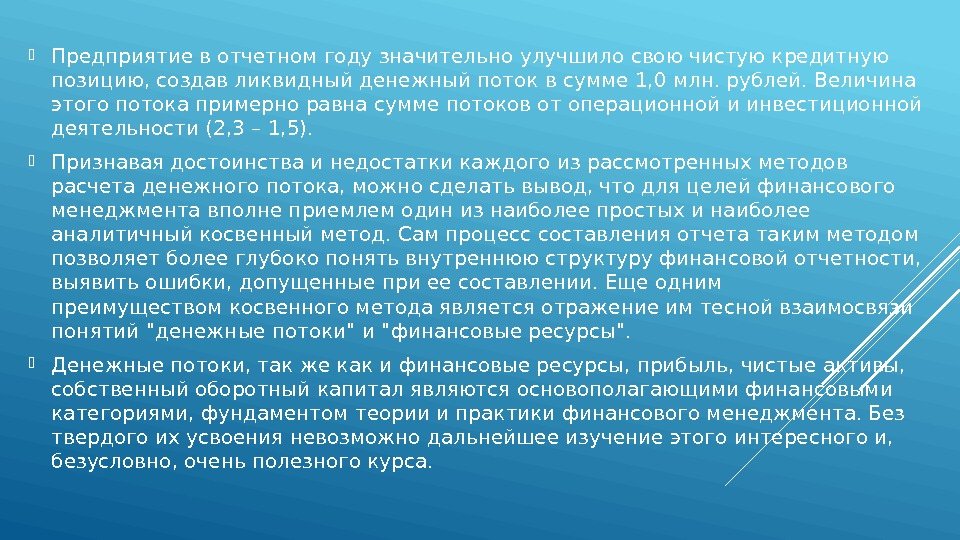 Предприятие в отчетном году значительно улучшило свою чистую кредитную позицию, создав ликвидный денежный поток в сумме 1,0 млн. рублей. Величина этого потока примерно равна сумме потоков от операционной и инвестиционной деятельности (2,3 – 1,5).

Признавая достоинства и недостатки каждого из рассмотренных методов расчета денежного потока, можно сделать вывод, что для целей финансового менеджмента вполне приемлем один из наиболее простых и наиболее аналитичный косвенный метод. Сам процесс составления отчета таким методом позволяет более глубоко понять внутреннюю структуру финансовой отчетности, выявить ошибки, допущенные при ее составлении. Еще одним преимуществом косвенного метода является отражение им тесной взаимосвязи понятий "денежные потоки" и "финансовые ресурсы".

Денежные потоки, так же как и финансовые ресурсы, прибыль, чистые активы, собственный оборотный капитал являются основополагающими финансовыми категориями, фундаментом теории и практики финансового менеджмента. Без твердого их усвоения невозможно дальнейшее изучение этого интересного и, безусловно, очень полезного курса.